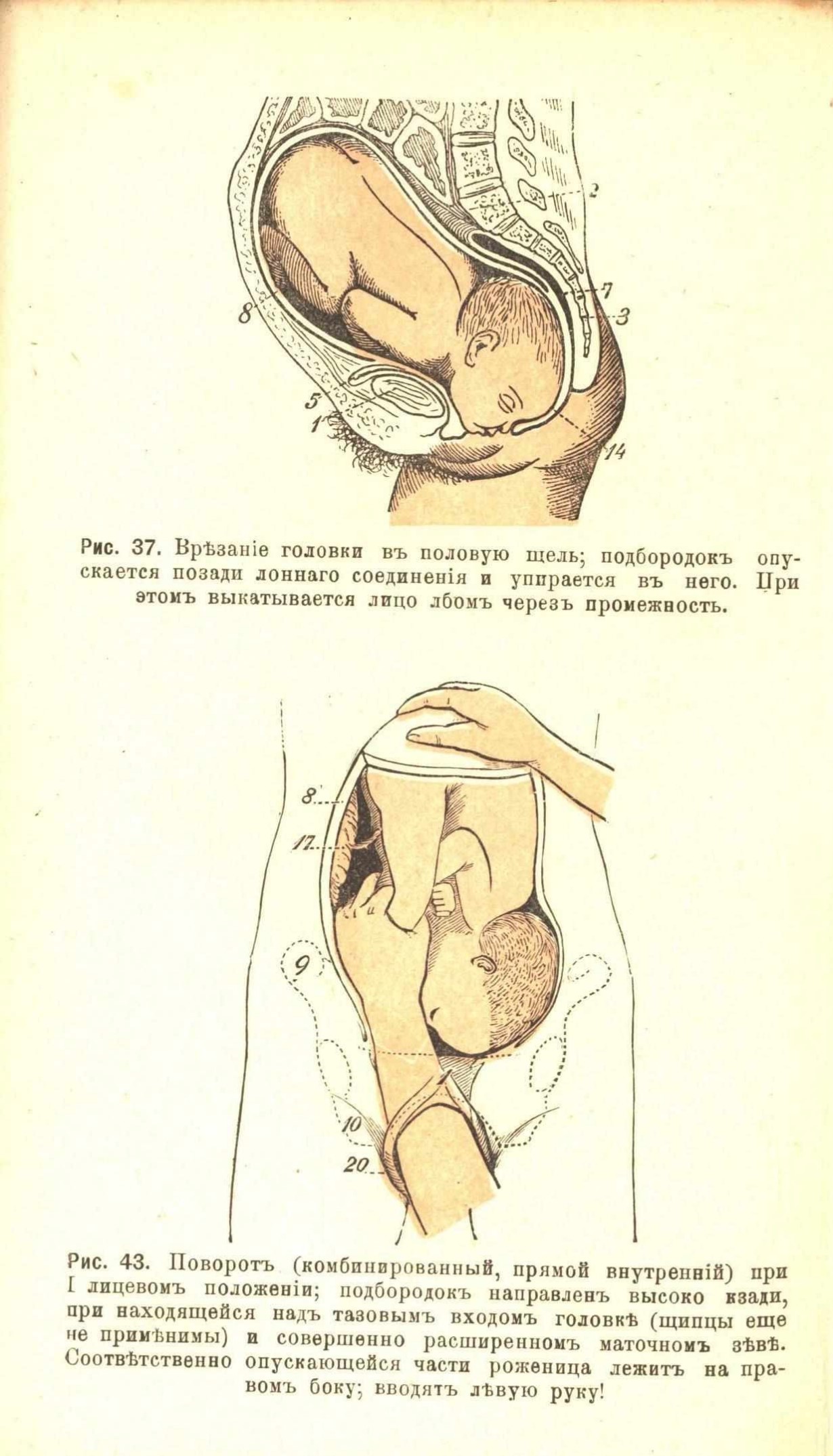 2

7

3

8

5

1

14

Рис. 37. Врѣзаніе головки въ половую щель; подбородокъ опускается позади лоннаго соединенія и упирается въ него. При этомъ выкатывается лицо лбомъ черезъ промежность.

8

17

9

10

20

Рис. 43. Поворотъ (комбинированный, прямой внутренній) при I лицевомъ положеніи; подбородокъ направленъ высоко кзади, при находящейся надъ тазовымъ входомъ головкѣ (щипцы еще не примѣнимы) и совершенно расширенномъ маточномъ зѣвѣ. Соотвѣтственно опускающейся части роженица лежитъ на правомъ боку; вводятъ лѣвую руку!